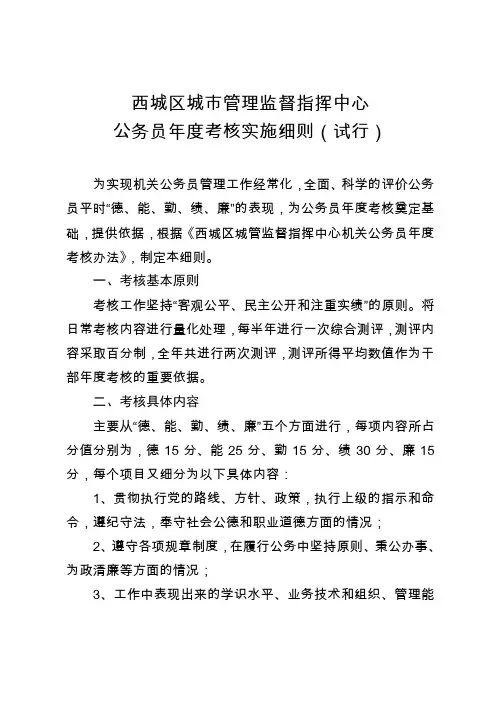 西城区城市管理监督指挥中心
公务员年度考核实施细则（试行）

为实现机关公务员管理工作经常化，全面、科学的评价公务员平时“德、能、勤、绩、廉”的表现，为公务员年度考核奠定基础，提供依据，根据《西城区城管监督指挥中心机关公务员年度考核办法》，制定本细则。

一、考核基本原则

考核工作坚持“客观公平、民主公开和注重实绩”的原则。将日常考核内容进行量化处理，每半年进行一次综合测评，测评内容采取百分制，全年共进行两次测评，测评所得平均数值作为干部年度考核的重要依据。

二、考核具体内容

主要从“德、能、勤、绩、廉”五个方面进行，每项内容所占分值分别为，德 15 分、能 25 分、勤 15 分、绩 30 分、廉 15 分，每个项目又细分为以下具体内容：

1、贯彻执行党的路线、方针、政策，执行上级的指示和命令，遵纪守法，奉守社会公德和职业道德方面的情况；

2、遵守各项规章制度，在履行公务中坚持原则、秉公办事、为政清廉等方面的情况；

3、工作中表现出来的学识水平、业务技术和组织、管理能